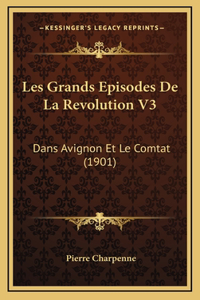 —KESSINGER'S LEGACY REPRINTS—

Les Grands Episodes De La Revolution V3

Dans Avignon Et Le Comtat (1901)

Pierre Charpenne